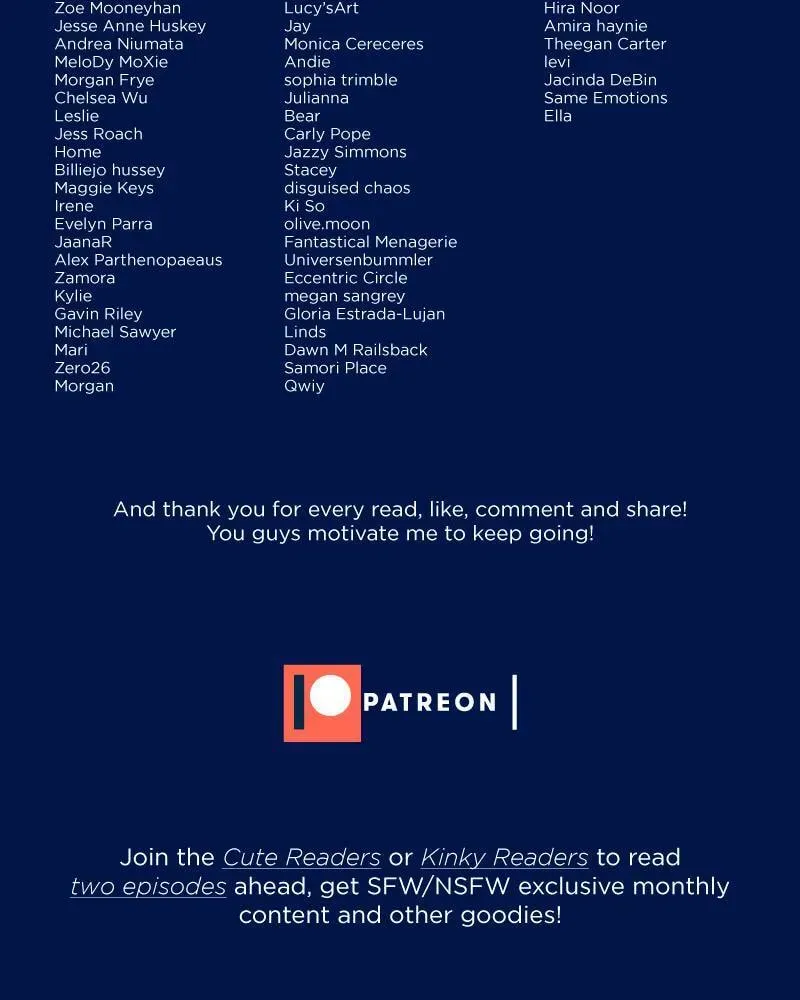 Zoe Mooneyhan
Jesse Anne Huskey
Andrea Niumata
MeloDy MoXie
Morgan Frye
Chelsea Wu
Leslie
Jess Roach
Home
Billiejo hussey
Maggie Keys
Irene
Evelyn Parra
JaanaR
Alex Parthenopaeaus
Zamora
Kylie
Gavin Riley
Michael Sawyer
Mari
Zero26
Morgan

Lucy'sArt
Jay
Monica Cereceres
Andie
sophia trimble
Julianna
Bear
Carly Pope
Jazzy Simmons
Stacey
disguised chaos
Ki So
olive.moon
Fantastical Menagerie
Universenbummler
Eccentric Circle
megan sangrey
Gloria Estrada-Lujan
Linds
Dawn M Railsback
Samori Place
Qwiy

Hira Noor
Amira haynie
Theegan Carter
levi
Jacinda DeBin
Same Emotions
Ella

And thank you for every read, like, comment and share! You guys motivate me to keep going!

PATREON

Join the Cute Readers or Kinky Readers to read two episodes ahead, get SFW/NSFW exclusive monthly content and other goodies!